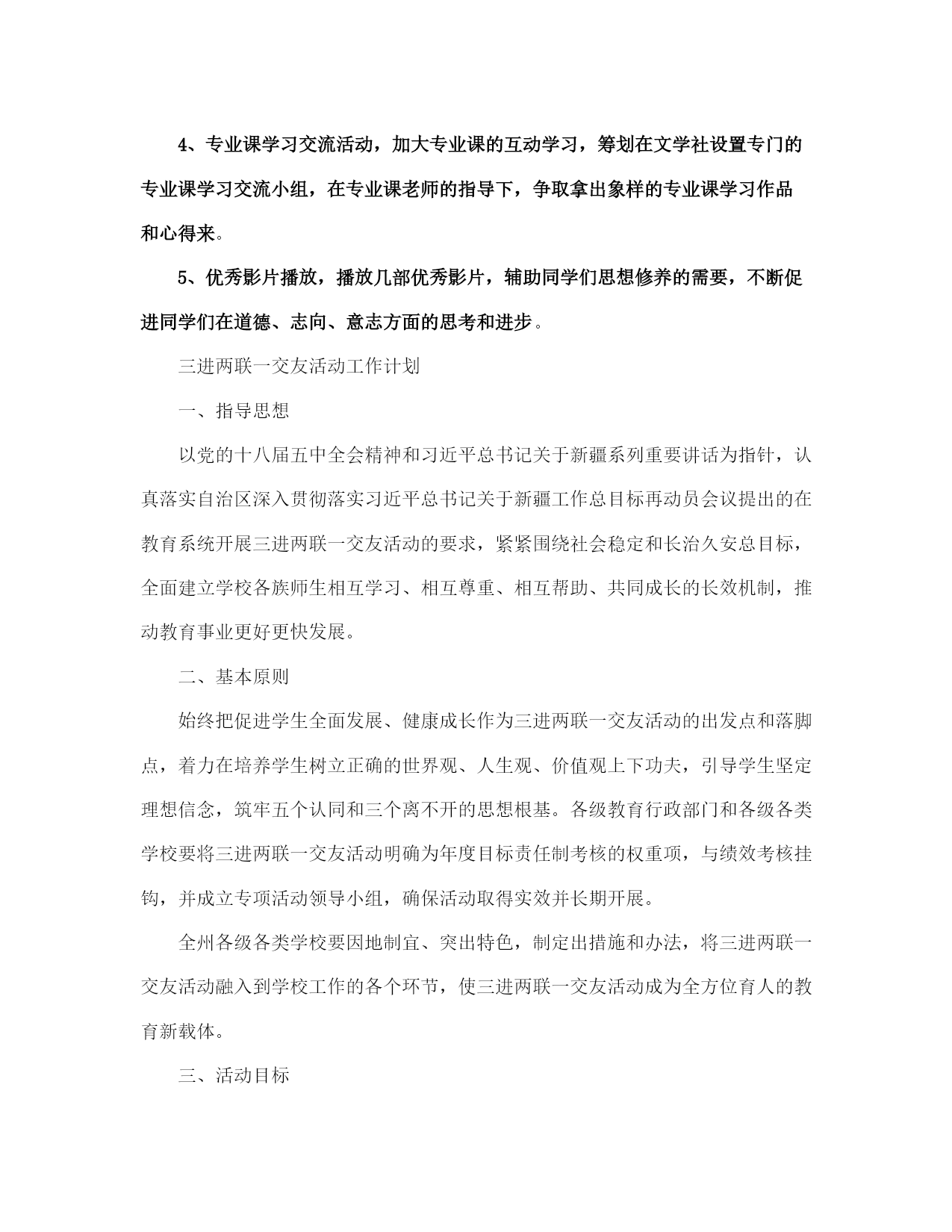 4、专业课学习交流活动，加大专业课的互动学习，筹划在文学社设置专门的专业课学习交流小组，在专业课老师的指导下，争取拿出象样的专业课学习作品和心得来。

5、优秀影片播放，播放几部优秀影片，辅助同学们思想修养的需要，不断促进同学们在道德、志向、意志方面的思考和进步。

三进两联一交友活动工作计划

一、指导思想

以党的十八届五中全会精神和习近平总书记关于新疆系列重要讲话为指针，认真落实自治区深入贯彻落实习近平总书记关于新疆工作总目标再动员会议提出的在教育系统开展三进两联一交友活动的要求，紧紧围绕社会稳定和长治久安总目标，全面建立学校各族师生相互学习、相互尊重、相互帮助、共同成长的长效机制，推动教育事业更好更快发展。

二、基本原则

始终把促进学生全面发展、健康成长作为三进两联一交友活动的出发点和落脚点，着力在培养学生树立正确的世界观、人生观、价值观上下功夫，引导学生坚定理想信念，筑牢五个认同和三个离不开的思想根基。各级教育行政部门和各级各类学校要将三进两联一交友活动明确为年度目标责任制考核的权重项，与绩效考核挂钩，并成立专项活动领导小组，确保活动取得实效并长期开展。

全州各级各类学校要因地制宜、突出特色，制定出措施和办法，将三进两联一交友活动融入到学校工作的各个环节，使三进两联一交友活动成为全方位育人的教育新载体。

三、活动目标